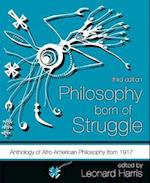 third edition

Philosophy born of Struggle

Anthology of Afro-American Philosophy from 1917

edited by
Leonard Harris